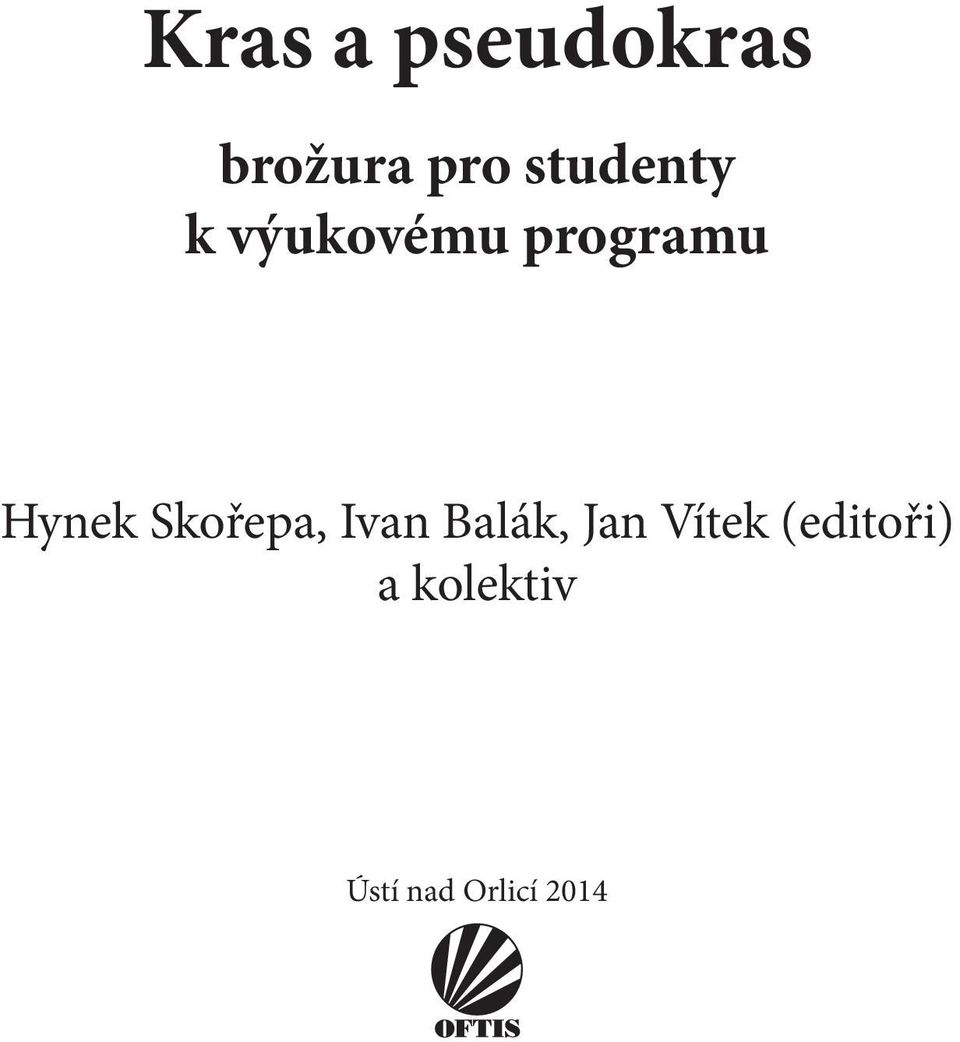 Kras a pseudokras

brožura pro studenty k výukovému programu

Hynek Skořepa, Ivan Balák, Jan Vítek (editoři) a kolektiv

Ústí nad Orlicí 2014

OFTIS